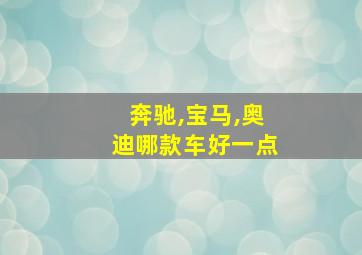 奔驰,宝马,奥迪哪款车好一点